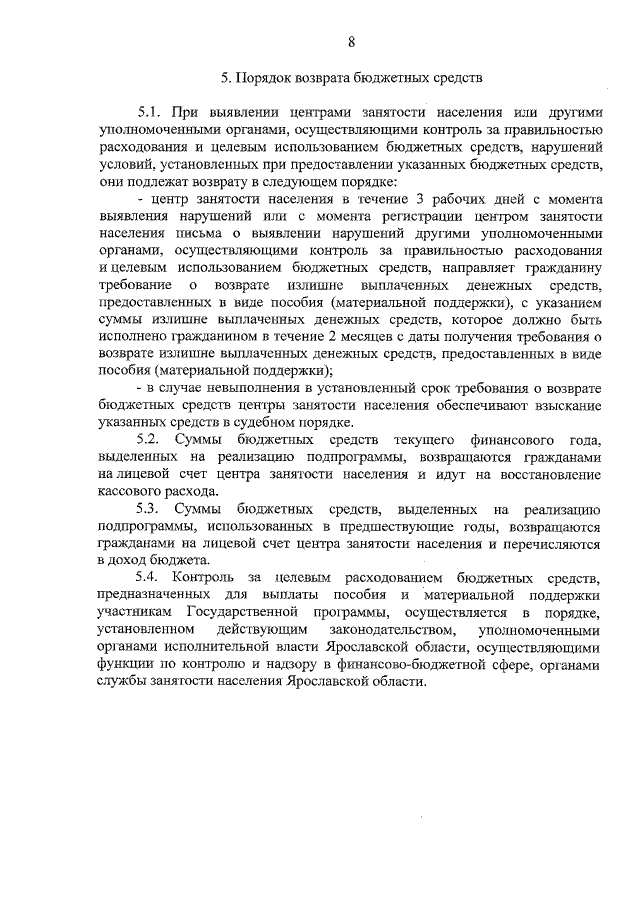 8

5. Порядок возврата бюджетных средств

5.1. При выявлении центрами занятости населения или другими уполномоченными органами, осуществляющими контроль за правильностью расходования и целевым использованием бюджетных средств, нарушений условий, установленных при предоставлении указанных бюджетных средств, они подлежат возврату в следующем порядке:

- центр занятости населения в течение 3 рабочих дней с момента выявления нарушений или с момента регистрации центром занятости населения письма о выявлении нарушений другими уполномоченными органами, осуществляющими контроль за правильностью расходования и целевым использованием бюджетных средств, направляет гражданину требование о возврате излишне выплаченных денежных средств, предоставленных в виде пособия (материальной поддержки), с указанием суммы излишне выплаченных денежных средств, которое должно быть исполнено гражданином в течение 2 месяцев с даты получения требования о возврате излишне выплаченных денежных средств, предоставленных в виде пособия (материальной поддержки);

- в случае невыполнения в установленный срок требования о возврате бюджетных средств центры занятости населения обеспечивают взыскание указанных средств в судебном порядке.

5.2. Суммы бюджетных средств текущего финансового года, выделенных на реализацию подпрограммы, возвращаются гражданами на лицевой счет центра занятости населения и идут на восстановление кассового расхода.

5.3. Суммы бюджетных средств, выделенных на реализацию подпрограммы, использованных в предшествующие годы, возвращаются гражданами на лицевой счет центра занятости населения и перечисляются в доход бюджета.

5.4. Контроль за целевым расходованием бюджетных средств, предназначенных для выплаты пособия и материальной поддержки участникам Государственной программы, осуществляется в порядке, установленном действующим законодательством, уполномоченными органами исполнительной власти Ярославской области, осуществляющими функции по контролю и надзору в финансово-бюджетной сфере, органами службы занятости населения Ярославской области.